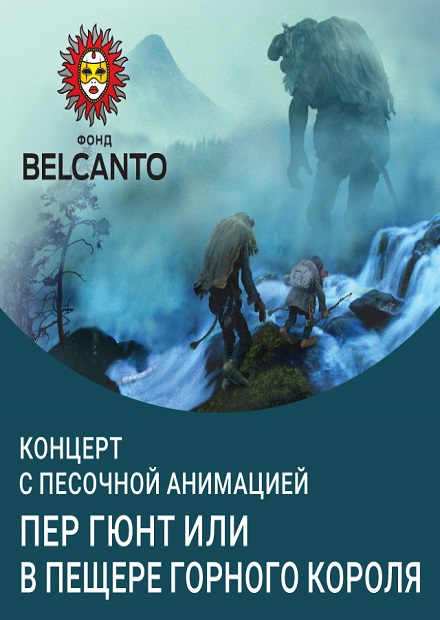 ФОНД
BELCANTO

КОНЦЕРТ
С ПЕСОЧНОЙ АНИМАЦИЕЙ

ПЕР ГЮНТ ИЛИ
В ПЕЩЕРЕ ГОРНОГО КОРОЛЯ